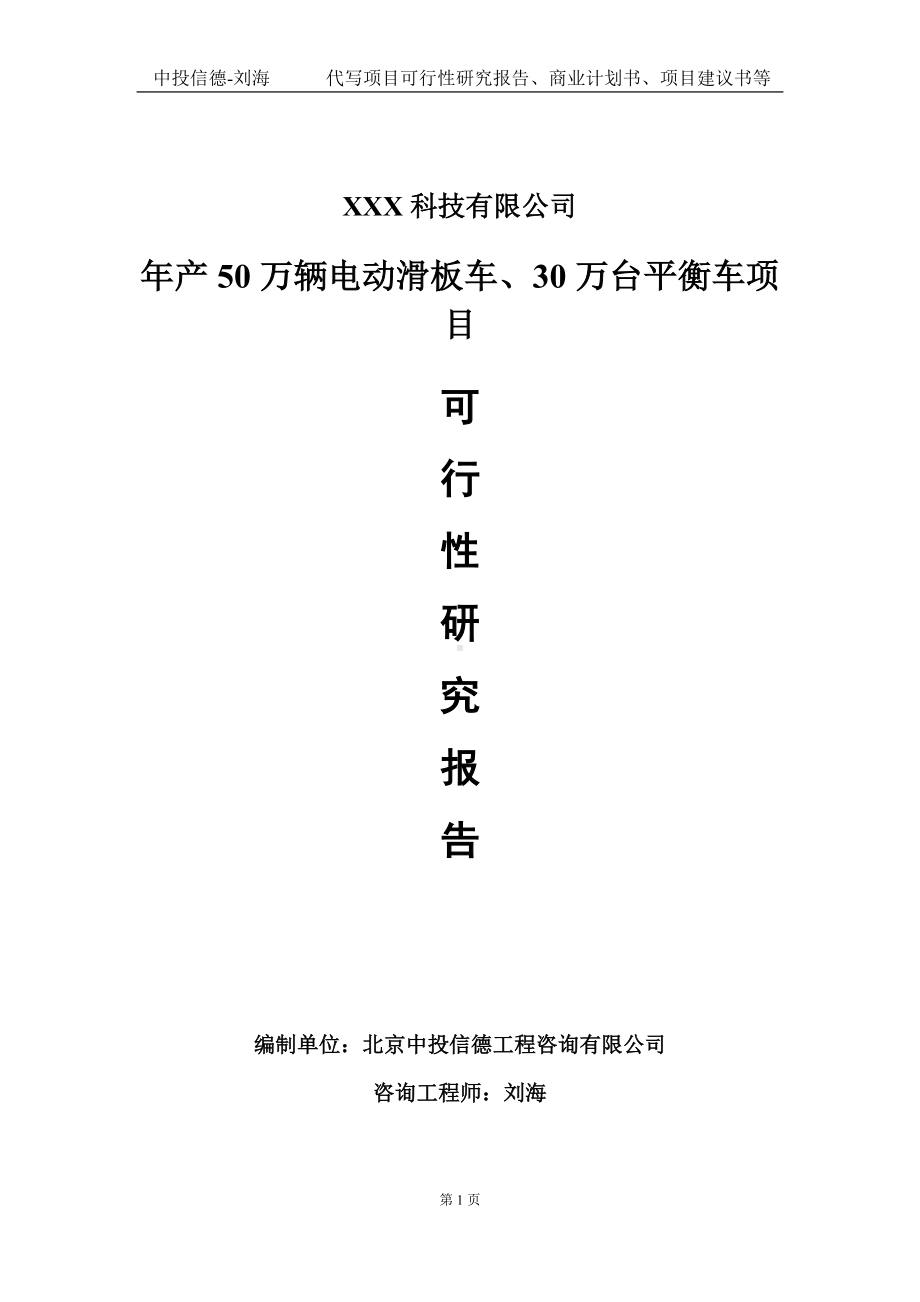 中投信德-刘海　　代写项目可行性研究报告、商业计划书、项目建议书等

XXX 科技有限公司

年产 50 万辆电动滑板车、30 万台平衡车项目

可

行

性

研

究

报

告

编制单位：北京中投信德工程咨询有限公司

咨询工程师：刘海

第 1 页